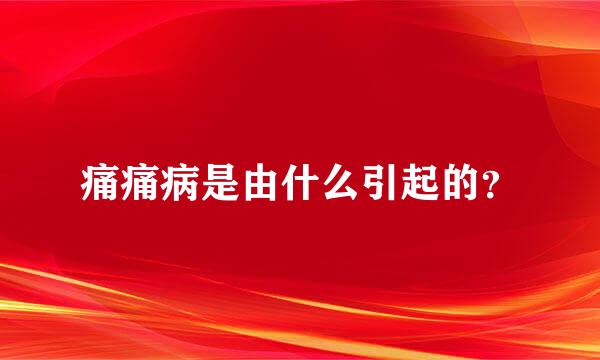 痛痛病是由什么引起的？